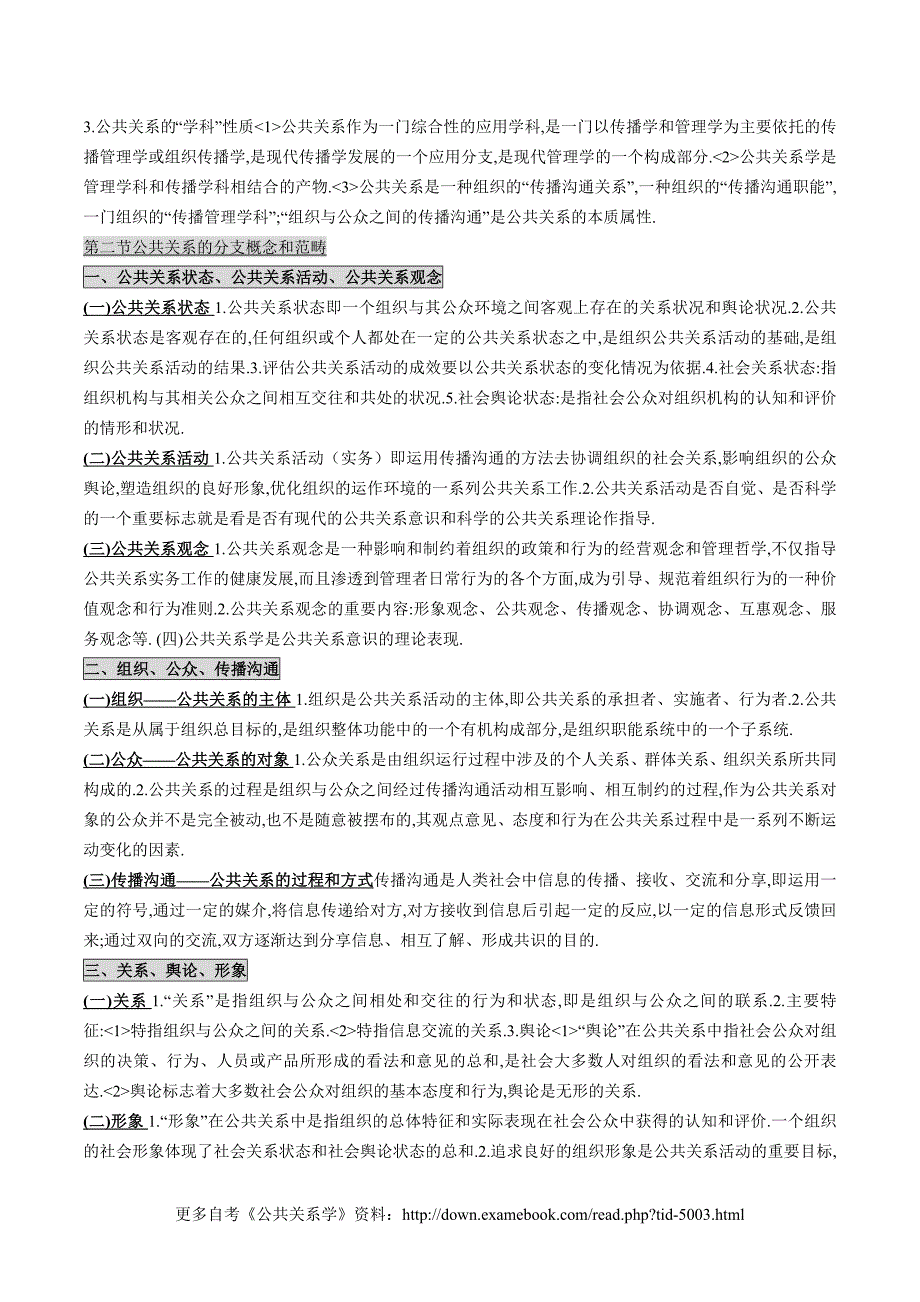 3.公共关系的“学科”性质<1>公共关系作为一门综合性的应用学科,是一门以传播学和管理学为主要依托的传播管理学或组织传播学,是现代传播学发展的一个应用分支,是现代管理学的一个构成部分.<2>公共关系学是管理学科和传播学科相结合的产物.<3>公共关系是一种组织的“传播沟通关系”,一种组织的“传播沟通职能”,一门组织的“传播管理学科”;“组织与公众之间的传播沟通”是公共关系的本质属性.

第二节公共关系的分支概念和范畴

一、公共关系状态、公共关系活动、公共关系观念

(一)公共关系状态 1.公共关系状态即一个组织与其公众环境之间客观上存在的关系状况和舆论状况.2.公共关系状态是客观存在的,任何组织或个人都处在一定的公共关系状态之中,是组织公共关系活动的基础,是组织公共关系活动的结果.3.评估公共关系活动的成效要以公共关系状态的变化情况为依据.4.社会关系状态:指组织机构与其相关公众之间相互交往和共处的状况.5.社会舆论状态:是指社会公众对组织机构的认知和评价的情形和状况.

(二)公共关系活动 1.公共关系活动（实务）即运用传播沟通的方法去协调组织的社会关系,影响组织的公众舆论,塑造组织的良好形象,优化组织的运作环境的一系列公共关系工作.2.公共关系活动是否自觉、是否科学的一个重要标志就是看是否有现代的公共关系意识和科学的公共关系理论作指导.

(三)公共关系观念 1.公共关系观念是一种影响和制约着组织的政策和行为的经营观念和管理哲学,不仅指导公共关系实务工作的健康发展,而且渗透到管理者日常行为的各个方面,成为引导、规范着组织行为的一种价值观念和行为准则.2.公共关系观念的重要内容:形象观念、公共观念、传播观念、协调观念、互惠观念、服务观念等. (四)公共关系学是公共关系意识的理论表现.

二、组织、公众、传播沟通

(一)组织——公共关系的主体 1.组织是公共关系活动的主体,即公共关系的承担者、实施者、行为者.2.公共关系是从属于组织总目标的,是组织整体功能中的一个有机构成部分,是组织职能系统中的一个子系统.

(二)公众——公共关系的对象 1.公众关系是由组织运行过程中涉及的个人关系、群体关系、组织关系所共同构成的.2.公共关系的过程是组织与公众之间经过传播沟通活动相互影响、相互制约的过程,作为公共关系对象的公众并不是完全被动,也不是随意被摆布的,其观点意见、态度和行为在公共关系过程中是一系列不断运动变化的因素.

(三)传播沟通——公共关系的过程和方式传播沟通是人类社会中信息的传播、接收、交流和分享,即运用一定的符号,通过一定的媒介,将信息传递给对方,对方接收到信息后引起一定的反应,以一定的信息形式反馈回来;通过双向的交流,双方逐渐达到分享信息、相互了解、形成共识的目的.

三、关系、舆论、形象

(一)关系 1.“关系”是指组织与公众之间相处和交往的行为和状态,即是组织与公众之间的联系.2.主要特征:<1>特指组织与公众之间的关系.<2>特指信息交流的关系.3.舆论<1>“舆论”在公共关系中指社会公众对组织的决策、行为、人员或产品所形成的看法和意见的总和,是社会大多数人对组织的看法和意见的公开表达.<2>舆论标志着大多数社会公众对组织的基本态度和行为,舆论是无形的关系.

(二)形象 1.“形象”在公共关系中是指组织的总体特征和实际表现在社会公众中获得的认知和评价.一个组织的社会形象体现了社会关系状态和社会舆论状态的总和.2.追求良好的组织形象是公共关系活动的重要目标,

更多自考《公共关系学》资料：http://down.examebook.com/read.php?tid-5003.html